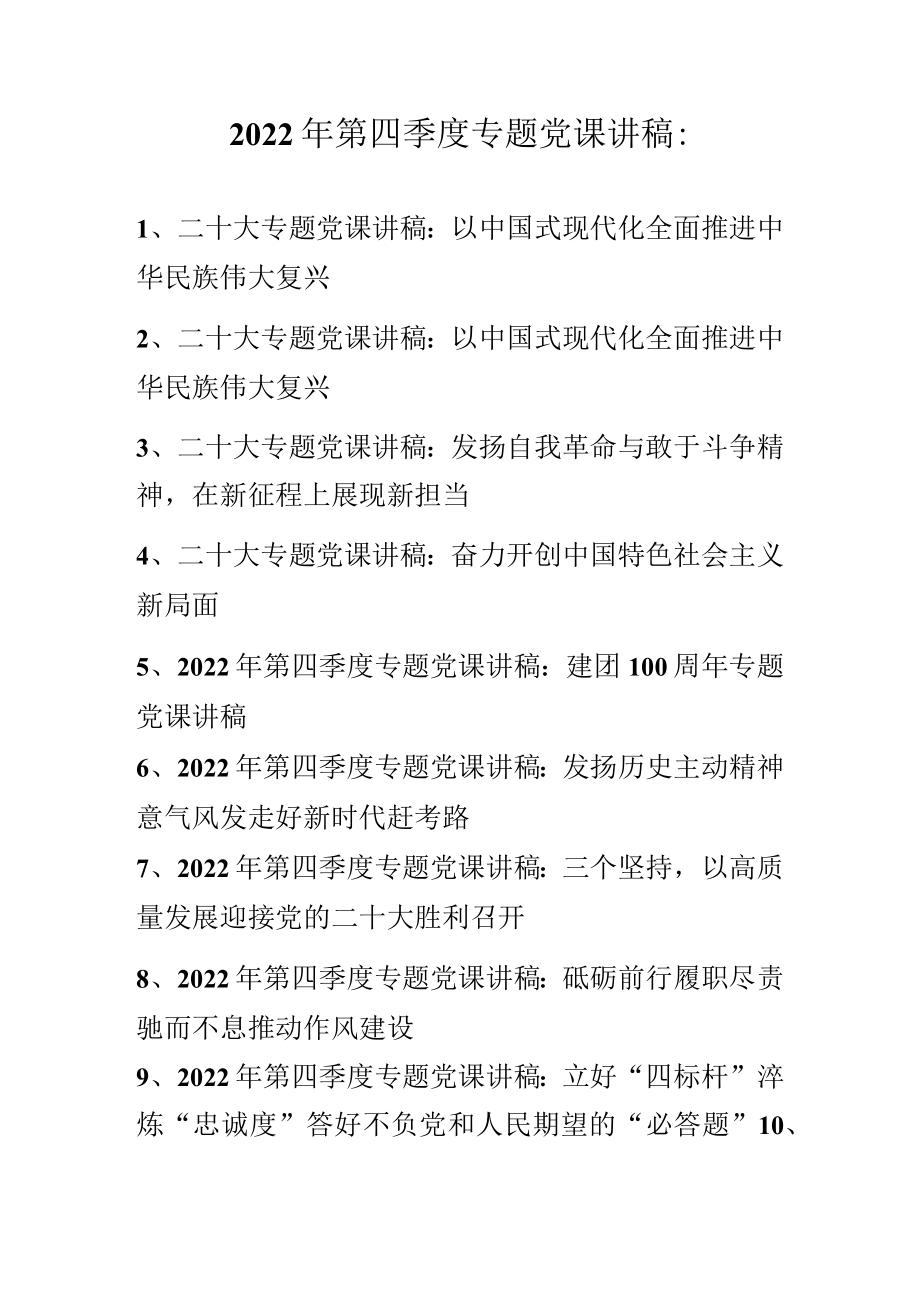 2022年第四季度专题党课讲稿:

1、二十大专题党课讲稿:以中国式现代化全面推进中华民族伟大复兴

2、二十大专题党课讲稿:以中国式现代化全面推进中华民族伟大复兴

3、二十大专题党课讲稿:发扬自我革命与敢于斗争精神，在新征程上展现新担当

4、二十大专题党课讲稿:奋力开创中国特色社会主义新局面

5、2022年第四季度专题党课讲稿：建团100周年专题党课讲稿

6、2022年第四季度专题党课讲稿:发扬历史主动精神意气风发走好新时代赶考路

7、2022年第四季度专题党课讲稿:三个坚持，以高质量发展迎接党的二十大胜利召开

8、2022年第四季度专题党课讲稿:砥砺前行履职尽责驰而不息推动作风建设

9、2022年第四季度专题党课讲稿:立好“四标杆”淬炼“忠诚度”答好不负党和人民期望的“必答题”10、